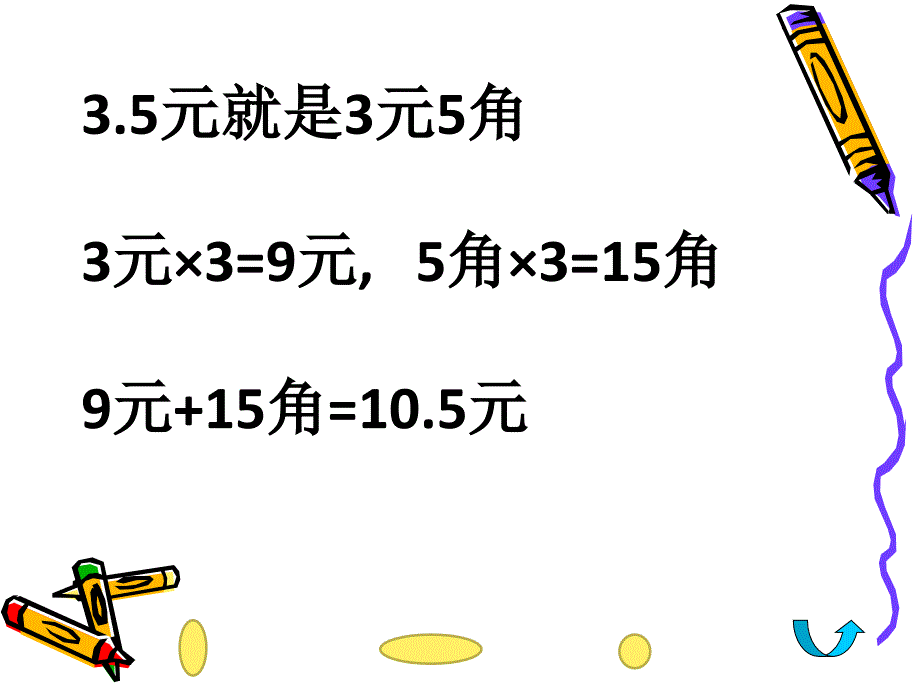 3.5元就是3元5角

3元×3=9元，5角×3=15角

9元+15角=10.5元